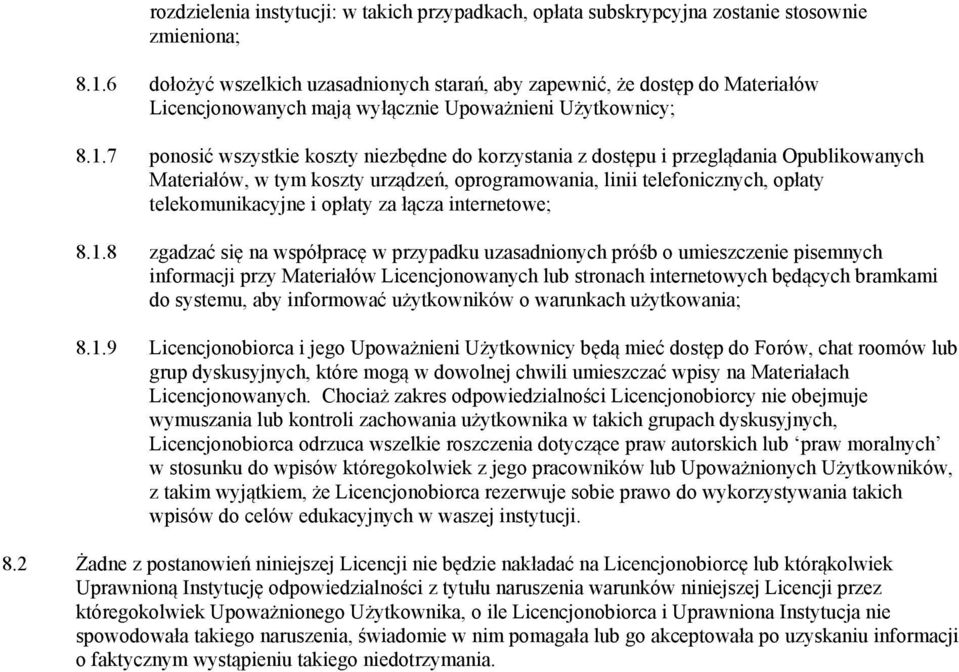 rozdzielenia instytucji: w takich przypadkach, opłata subskrypcyjna zostanie stosownie zmieniona;

8.1.6 dołożyć wszelkich uzasadnionych starań, aby zapewnić, że dostęp do Materiałów Licencjonowanych mają wyłącznie Upoważnieni Użytkownicy;

8.1.7 ponosić wszystkie koszty niezbędne do korzystania z dostępu i przeglądania Opublikowanych Materiałów, w tym koszty urządzeń, oprogramowania, linii telefonicznych, opłaty telekomunikacyjne i opłaty za łącza internetowe;

8.1.8 zgadzać się na współpracę w przypadku uzasadnionych próśb o umieszczenie pisemnych informacji przy Materiałów Licencjonowanych lub stronach internetowych będących bramkami do systemu, aby informować użytkowników o warunkach użytkowania;

8.1.9 Licencjonobiorca i jego Upoważnieni Użytkownicy będą mieć dostęp do Forów, chat roomów lub grup dyskusyjnych, które mogą w dowolnej chwili umieszczać wpisy na Materiałach Licencjonowanych. Chociaż zakres odpowiedzialności Licencjonobiorcy nie obejmuje wymuszania lub kontroli zachowania użytkownika w takich grupach dyskusyjnych, Licencjonobiorca odrzuca wszelkie roszczenia dotyczące praw autorskich lub ‘praw moralnych’ w stosunku do wpisów któregokolwiek z jego pracowników lub Upoważnionych Użytkowników, z takim wyjątkiem, że Licencjonobiorca rezerwuje sobie prawo do wykorzystywania takich wpisów do celów edukacyjnych w waszej instytucji.

8.2 Żadne z postanowień niniejszej Licencji nie będzie nakładać na Licencjonobiorcę lub którąkolwiek Uprawnioną Instytucję odpowiedzialności z tytułu naruszenia warunków niniejszej Licencji przez któregokolwiek Upoważnionego Użytkownika, o ile Licencjonobiorca i Uprawniona Instytucja nie spowodowała takiego naruszenia, świadomie w nim pomagała lub go akceptowała po uzyskaniu informacji o faktycznym wystąpieniu takiego niedotrzymania.